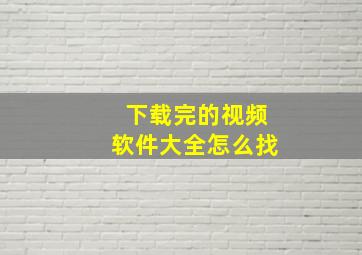 下载完的视频
软件大全怎么找